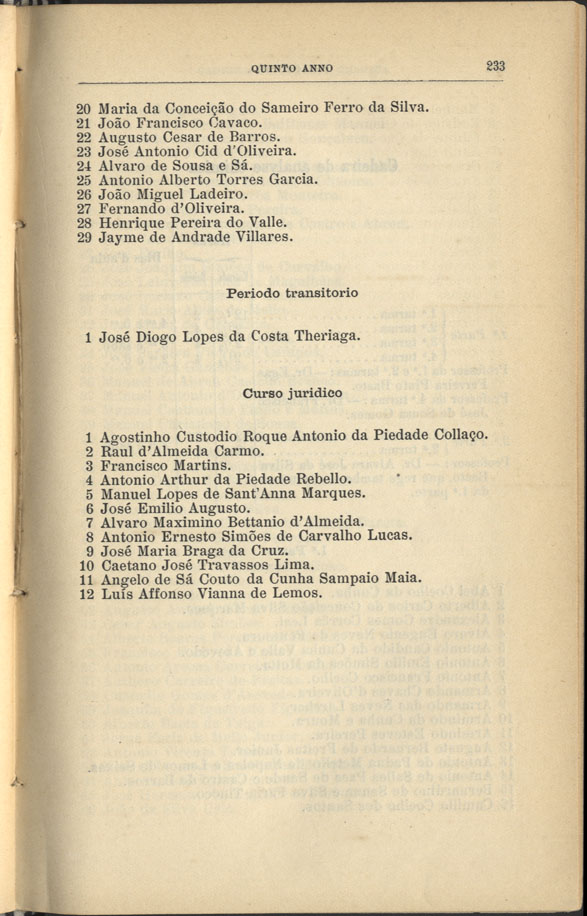 QUINTO ANNO 233

20 Maria da Conceição do Sameiro Ferro da Silva.
21 João Francisco Cavaco.
22 Augusto Cesar de Barros.
23 José Antonio Cid d'Oliveira.
24 Alvaro de Sousa e Sá.
25 Antonio Alberto Torres Garcia.
26 João Miguel Ladeiro.
27 Fernando d'Oliveira.
28 Henrique Pereira do Valle.
29 Jayme de Andrade Villares.

Periodo transitorio

1 José Diogo Lopes da Costa Theriaga.

Curso juridico

1 Agostinho Custodio Roque Antonio da Piedade Collaço.
2 Raul d'Almeida Carmo.
3 Francisco Martins.
4 Antonio Arthur da Piedade Rebello.
5 Manuel Lopes de Sant'Anna Marques.
6 José Emilio Augusto.
7 Alvaro Maximino Bettanio d'Almeida.
8 Antonio Ernesto Simões de Carvalho Lucas.
9 José Maria Braga da Cruz.
10 Caetano José Travassos Lima.
11 Angelo de Sá Couto da Cunha Sampaio Maia.
12 Luís Affonso Vianna de Lemos.